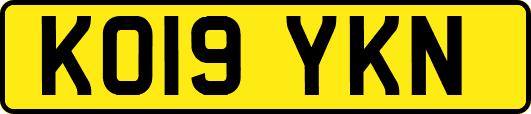 KO19 YKN